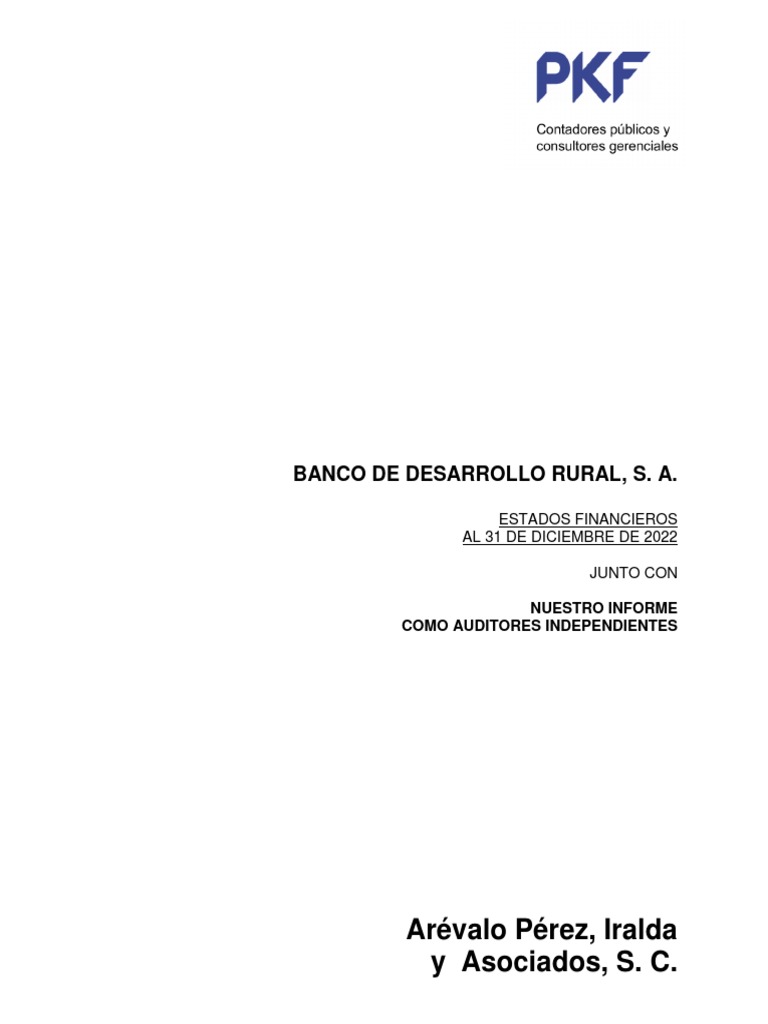 PKF

Contadores públicos y
consultores gerenciales

BANCO DE DESARROLLO RURAL, S. A.

ESTADOS FINANCIEROS
AL 31 DE DICIEMBRE DE 2022

JUNTO CON

NUESTRO INFORME
COMO AUDITORES INDEPENDIENTES

Arévalo Pérez, Iralda
y Asociados, S. C.